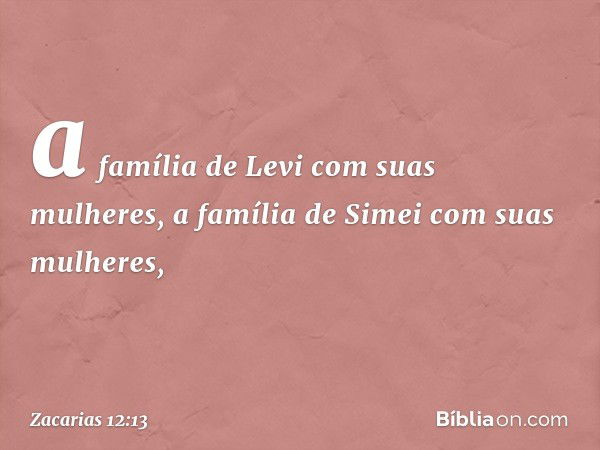 a família de Levi com suas mulheres, a família de Simei com suas mulheres,

Zacarias 12:13

Bíbliaon.com